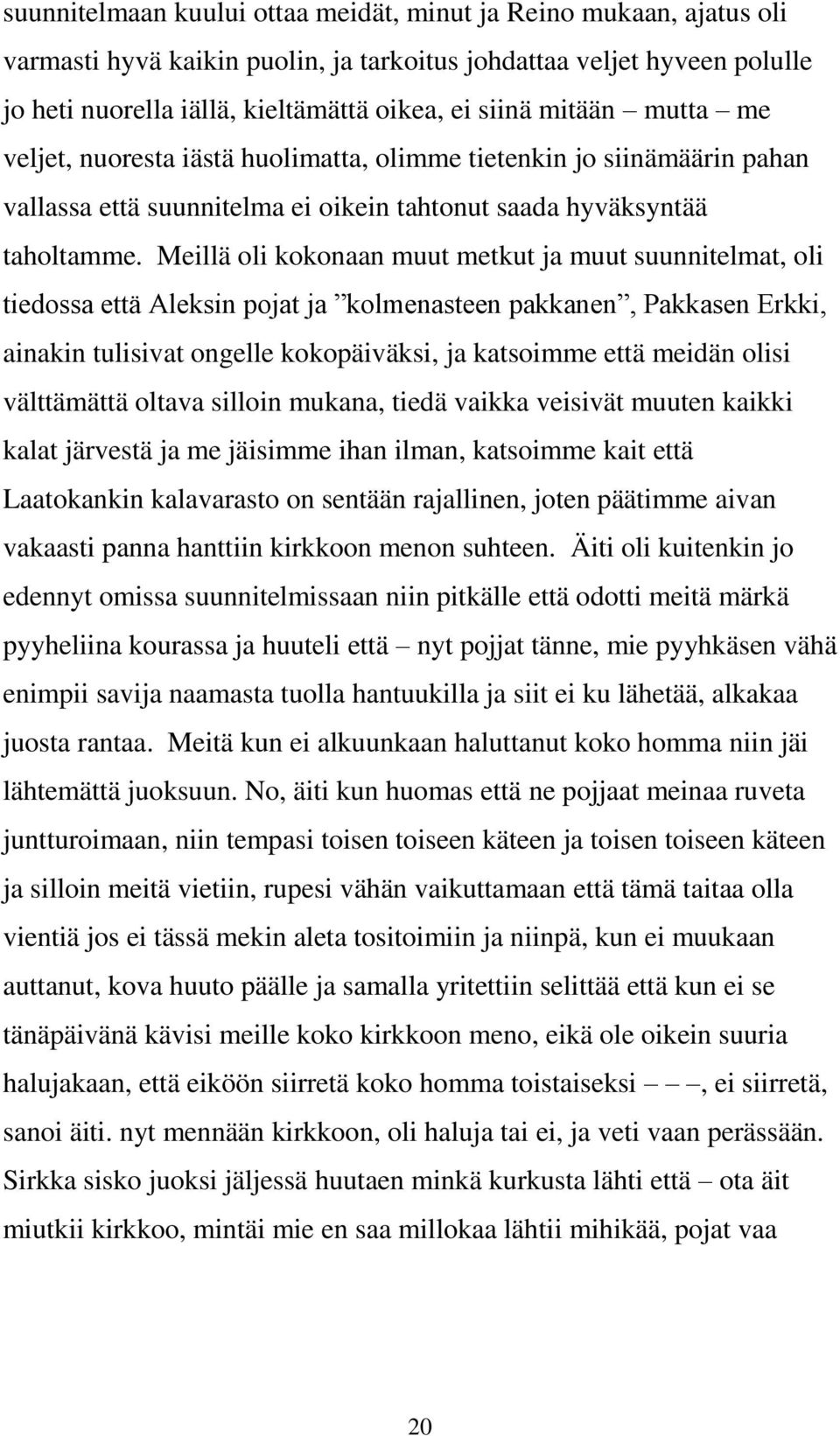 suunnitelmaan kuului ottaa meidät, minut ja Reino mukaan, ajatus oli varmasti hyvä kaikin puolin, ja tarkoitus johdattaa veljet hyveen polulle jo heti nuorella iällä, kieltämättä oikea, ei siinä mitään – mutta – me veljet, nuoresta iästä huolimatta, olimme tietenkin jo siinämäärin pahan vallassa että suunnitelma ei oikein tahtonut saada hyväksyntää taholtamme. Meillä oli kokonaan muut metkut ja muut suunnitelmat, oli tiedossa että Aleksin pojat ja ”kolmenasteen pakkanen”, Pakkasen Erkki, ainakin tulisivat ongelle kokopäiväksi, ja katsoimme että meidän olisi välttämättä oltava silloin mukana, tiedä vaikka veisivät muuten kaikki kalat järvestä ja me jäisimme ihan ilman, katsoimme kait että Laatokankin kalavarasto on sentään rajallinen, joten päätimme aivan vakaasti panna hanttiin kirkkoon menon suhteen. Äiti oli kuitenkin jo edennyt omissa suunnitelmissaan niin pitkälle että odotti meitä märkä pyyheliina kourassa ja huuteli että – nyt pojjat tänne, mie pyyhkäsen vähä enimpii savija naamasta tuolla hantuukilla ja siit ei ku lähetää, alkakaa juosta rantaa. Meitä kun ei alkuunkaan haluttanut koko homma niin jäi lähtemättä juoksuun. No, äiti kun huomas että ne pojjaat meinaa ruveta juntturoimaan, niin tempasi toisen toiseen käteen ja toisen toiseen käteen ja silloin meitä vietiin, rupesi vähän vaikuttamaan että tämä taitaa olla vientiä jos ei tässä mekin aleta tositoimiin ja niinpä, kun ei muukaan auttanut, kova huuto päälle ja samalla yritettiin selittää että kun ei se tänäpäivänä kävisi meille koko kirkkoon meno, eikä ole oikein suuria halujakaan, että eiköön siirretä koko homma toistaiseksi – – –, ei siirretä, sanoi äiti. nyt mennään kirkkoon, oli haluja tai ei, ja veti vaan perässään. Sirkka sisko juoksi jäljessä huutaen minkä kurkusta lähti että – ota äit miutkii kirkkoo, mintäi mie en saa millokaa lähtii mihikää, pojat vaa

20